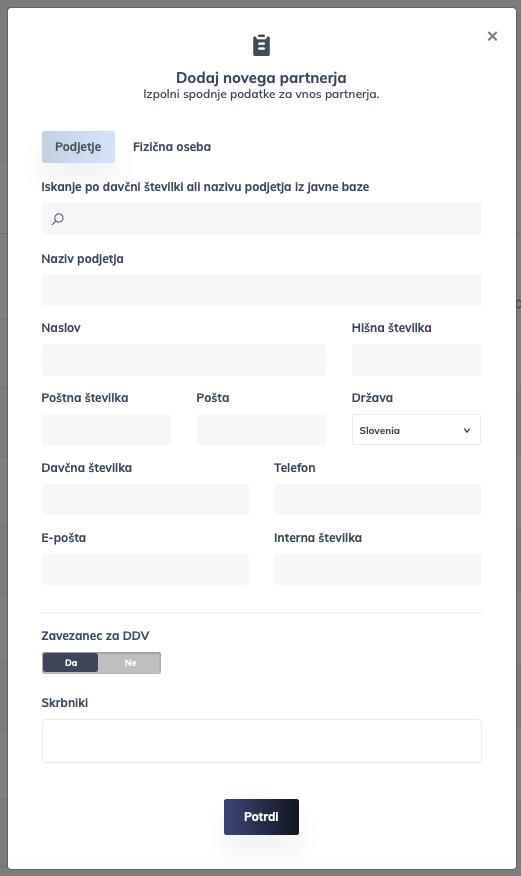 ×

Dodaj novega partnerja
Izpolni spodnje podatke za vnos partnerja.

Podjetje Fizična oseba

Iskanje po davčni številki ali nazivu podjetja iz javne baze

Naziv podjetja

Naslov

Hišna številka

Poštna številka

Pošta

Država

Slovenia

Davčna številka

Telefon

E-pošta

Interna številka

Zavezanec za DDV

Da Ne

Skrbniki

Potrdi